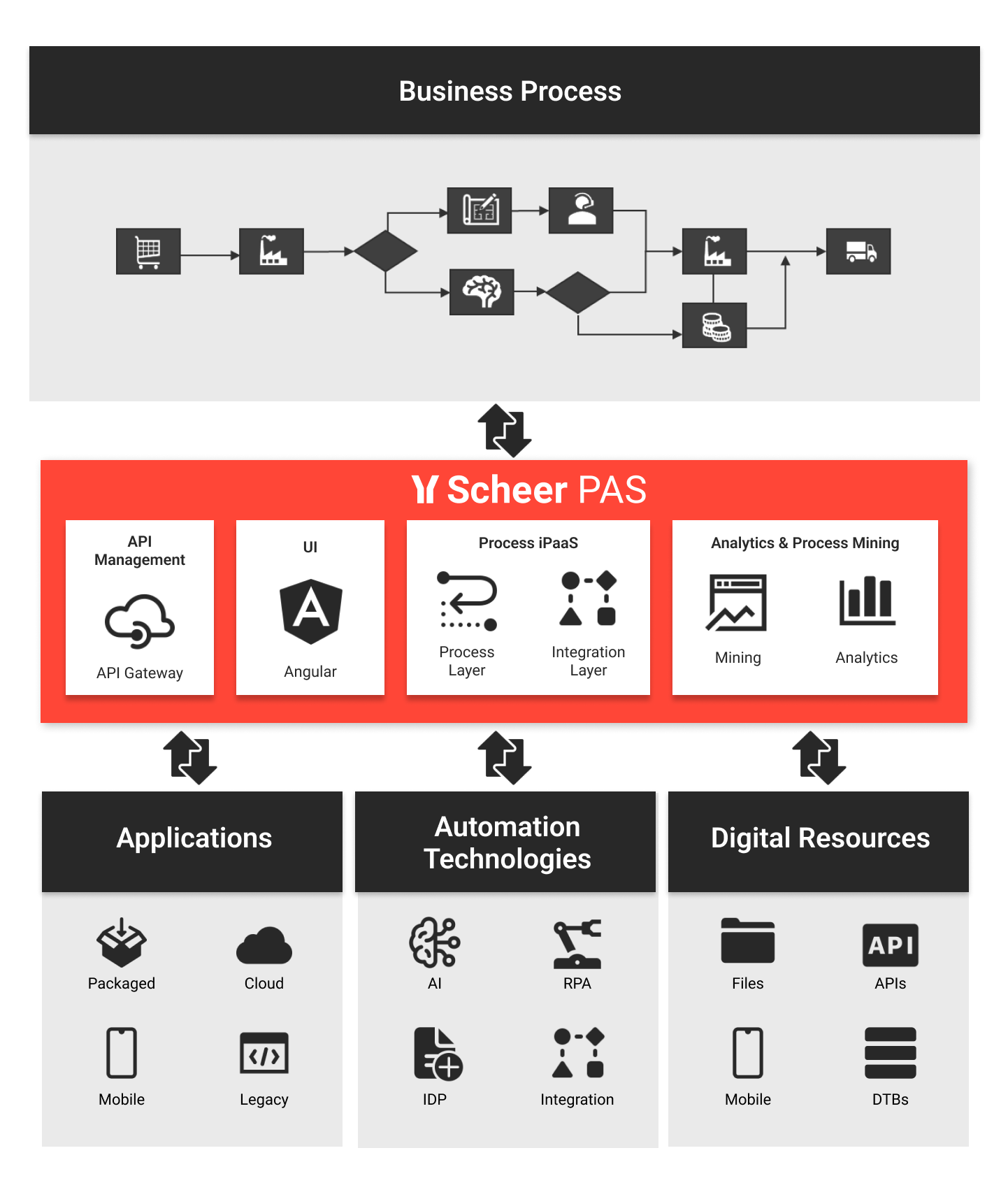 Business Process

Scheer PAS

API Management

API Gateway

UI

Angular

Process iPaaS

Process Layer

Integration Layer

Analytics & Process Mining

Mining

Analytics

Applications

Packaged

Cloud

Mobile

Legacy

Automation Technologies

AI

RPA

IDP

Integration

Digital Resources

Files

API

APIs

Mobile

DTBs